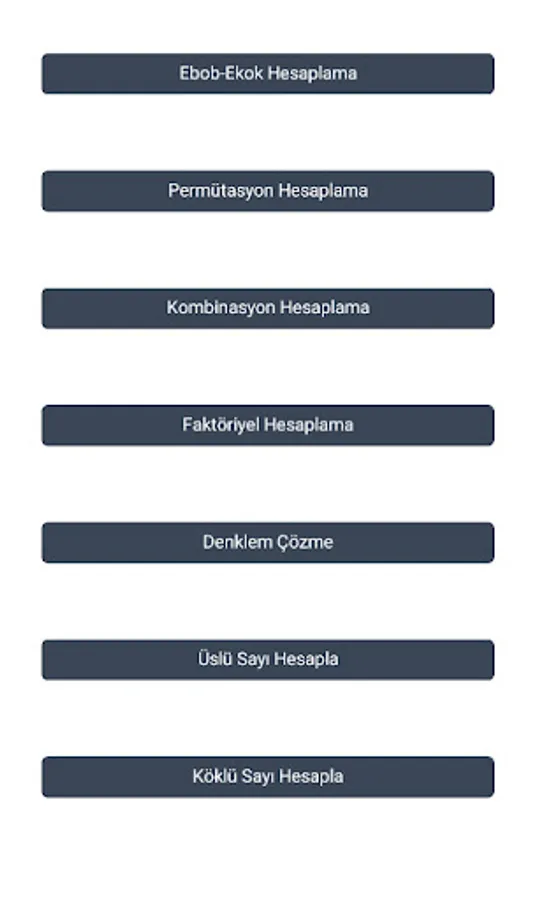 Ebob-Ekok Hesaplama

Permütasyon Hesaplama

Kombinasyon Hesaplama

Faktöriyel Hesaplama

Denklem Çözme

Üslü Sayı Hesapla

Köklü Sayı Hesapla